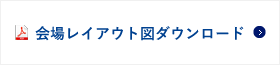 会場レイアウト図ダウンロード